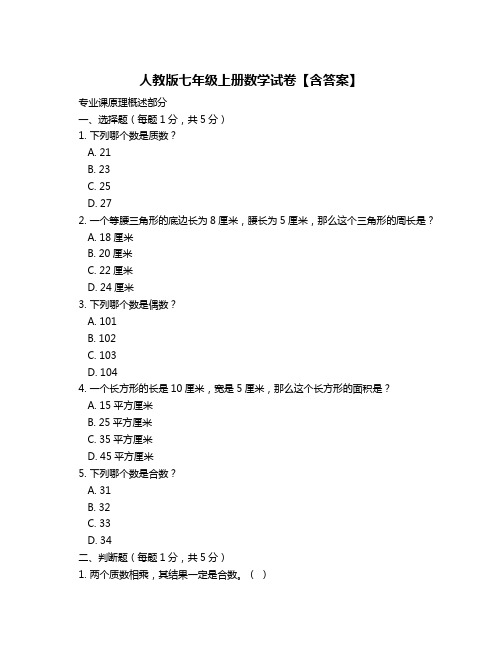 人教版七年级上册数学试卷【含答案】

专业课原理概述部分

一、选择题（每题 1 分，共 5 分）

1. 下列哪个数是质数？

A. 21

B. 23

C. 25

D. 27

2. 一个等腰三角形的底边长为 8 厘米，腰长为 5 厘米，那么这个三角形的周长是？

A. 18 厘米

B. 20 厘米

C. 22 厘米

D. 24 厘米

3. 下列哪个数是偶数？

A. 101

B. 102

C. 103

D. 104

4. 一个长方形的长是 10 厘米，宽是 5 厘米，那么这个长方形的面积是？

A. 15 平方厘米

B. 25 平方厘米

C. 35 平方厘米

D. 45 平方厘米

5. 下列哪个数是合数？

A. 31

B. 32

C. 33

D. 34

二、判断题（每题 1 分，共 5 分）

1. 两个质数相乘，其结果一定是合数。（ ）